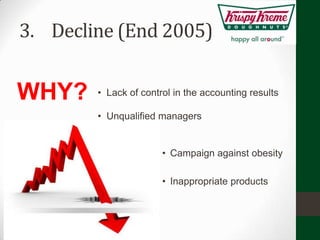 3. Decline (End 2005)

Krispy Kreme
DOUGHNUTS
happy all around

WHY?

• Lack of control in the accounting results

• Unqualified managers

• Campaign against obesity

• Inappropriate products